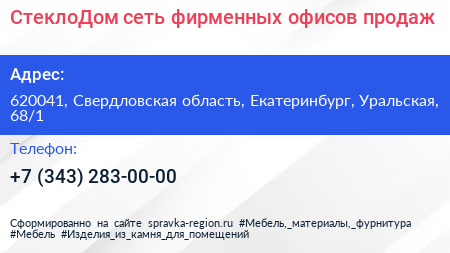 СтеклоДом сеть фирменных офисов продаж

Адрес:

620041, Свердловская область, Екатеринбург, Уральская, 68/1

Телефон:

+7 (343) 283-00-00

Сформированно на сайте spravka-region.ru #Мебель,_материалы,_фурнитура #Мебель #Изделия_из_камня_для_помещений